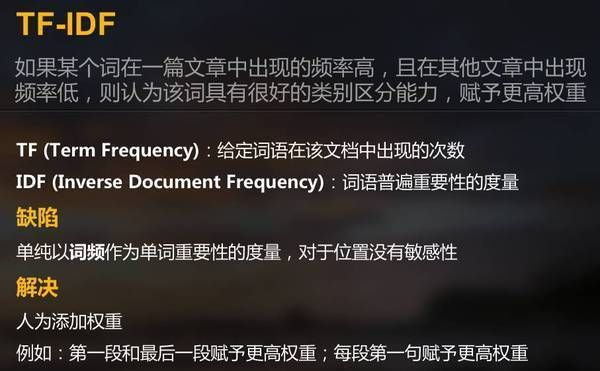 TF-IDF

如果某个词在一篇文章中出现的频率高，且在其他文章中出现频率低，则认为该词具有很好的类别区分能力，赋予更高权重

TF (Term Frequency)：给定词语在该文档中出现的次数

IDF (Inverse Document Frequency)：词语普遍重要性的度量

缺陷

单纯以词频作为单词重要性的度量，对于位置没有敏感性

解决

人为添加权重

例如：第一段和最后一段赋予更高权重；每段第一句赋予更高权重